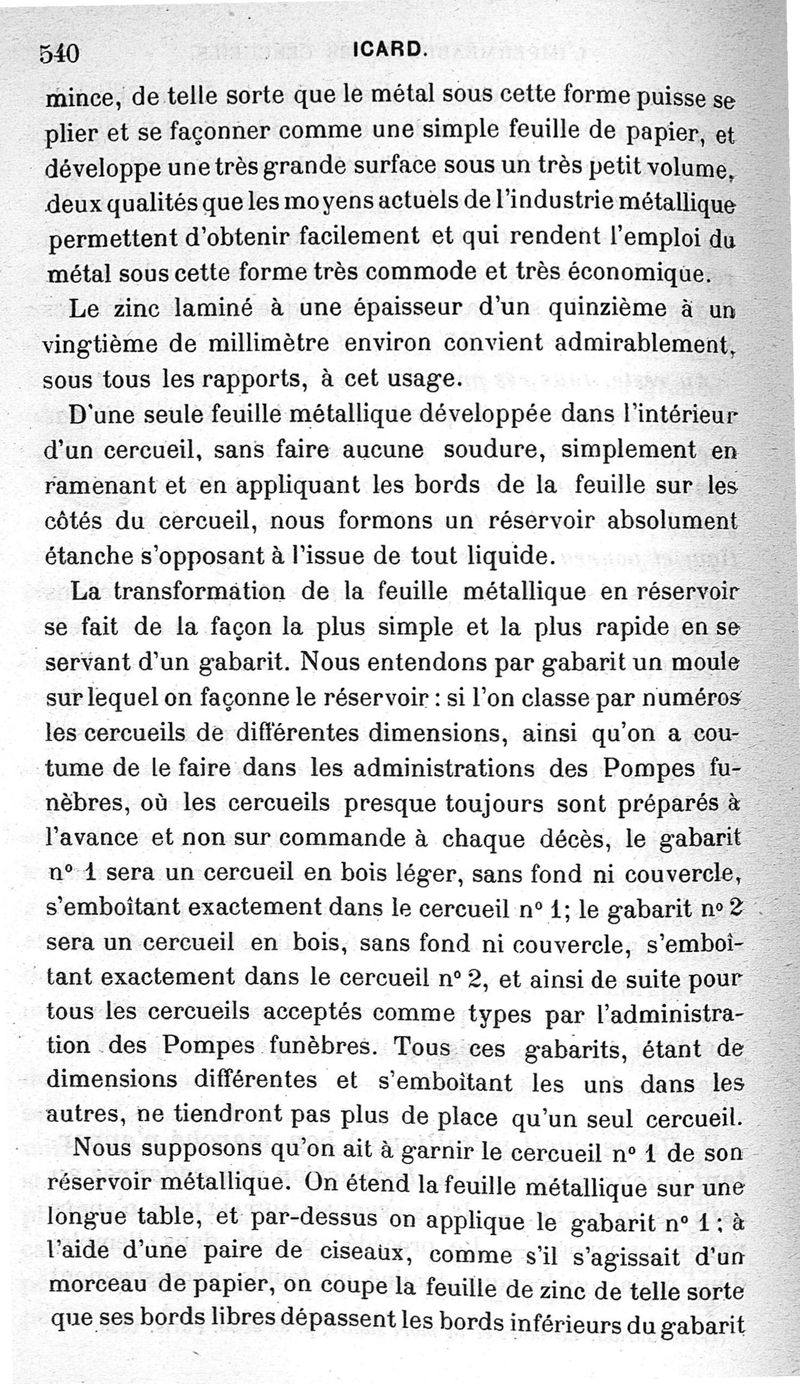 540 ICARD.

mince, de telle sorte que le métal sous cette forme puisse se plier et se façonner comme une simple feuille de papier, et développe une très grande surface sous un très petit volume, deux qualités que les moyens actuels de l'industrie métallique permettent d'obtenir facilement et qui rendent l'emploi du métal sous cette forme très commode et très économique.

Le zinc laminé à une épaisseur d'un quinzième à un vingtième de millimètre environ convient admirablement, sous tous les rapports, à cet usage.

D'une seule feuille métallique développée dans l'intérieur d'un cercueil, sans faire aucune soudure, simplement en ramenant et en appliquant les bords de la feuille sur les côtés du cercueil, nous formons un réservoir absolument étanche s'opposant à l'issue de tout liquide.

La transformation de la feuille métallique en réservoir se fait de la façon la plus simple et la plus rapide en se servant d'un gabarit. Nous entendons par gabarit un moule sur lequel on façonne le réservoir : si l'on classe par numéros les cercueils de différentes dimensions, ainsi qu'on a coutume de le faire dans les administrations des Pompes funèbres, où les cercueils presque toujours sont préparés à l'avance et non sur commande à chaque décès, le gabarit n° 1 sera un cercueil en bois léger, sans fond ni couvercle, s'emboîtant exactement dans le cercueil n° 1; le gabarit n° 2 sera un cercueil en bois, sans fond ni couvercle, s'emboîtant exactement dans le cercueil n° 2, et ainsi de suite pour tous les cercueils acceptés comme types par l'administration des Pompes funèbres. Tous ces gabarits, étant de dimensions différentes et s'emboîtant les uns dans les autres, ne tiendront pas plus de place qu'un seul cercueil.

Nous supposons qu'on ait à garnir le cercueil n° 1 de son réservoir métallique. On étend la feuille métallique sur une longue table, et par-dessus on applique le gabarit n° 1 ; à l'aide d'une paire de ciseaux, comme s'il s'agissait d'un morceau de papier, on coupe la feuille de zinc de telle sorte que ses bords libres dépassent les bords inférieurs du gabarit